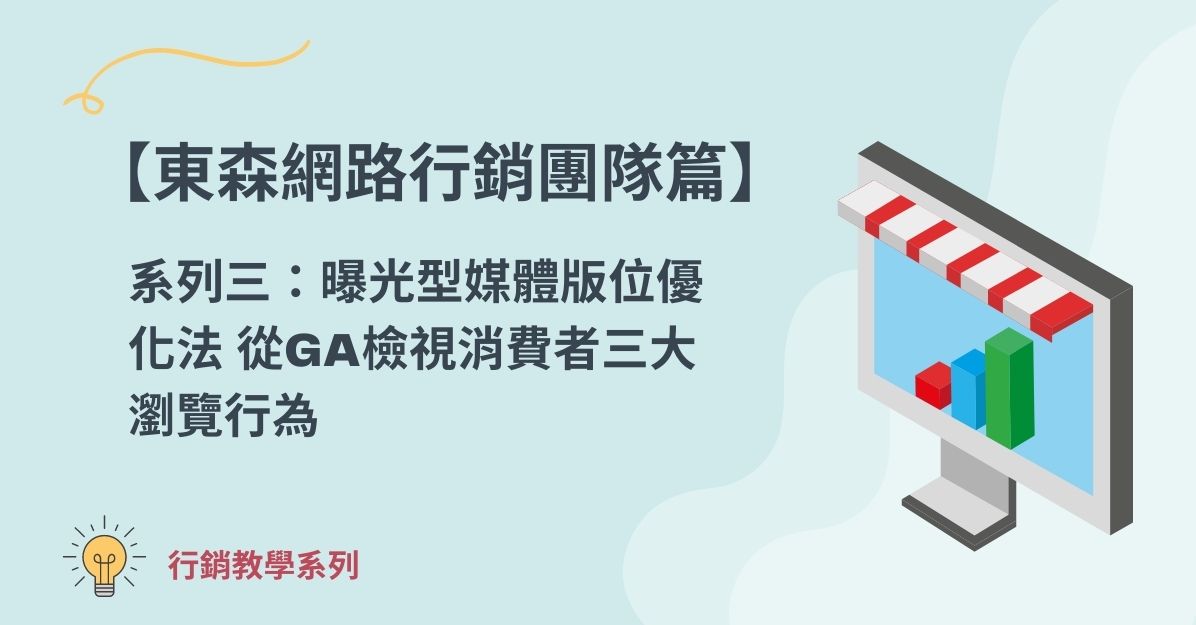 【東森網路行銷團隊篇】

系列三：曝光型媒體版位優化法 從GA檢視消費者三大瀏覽行為

行銷教學系列